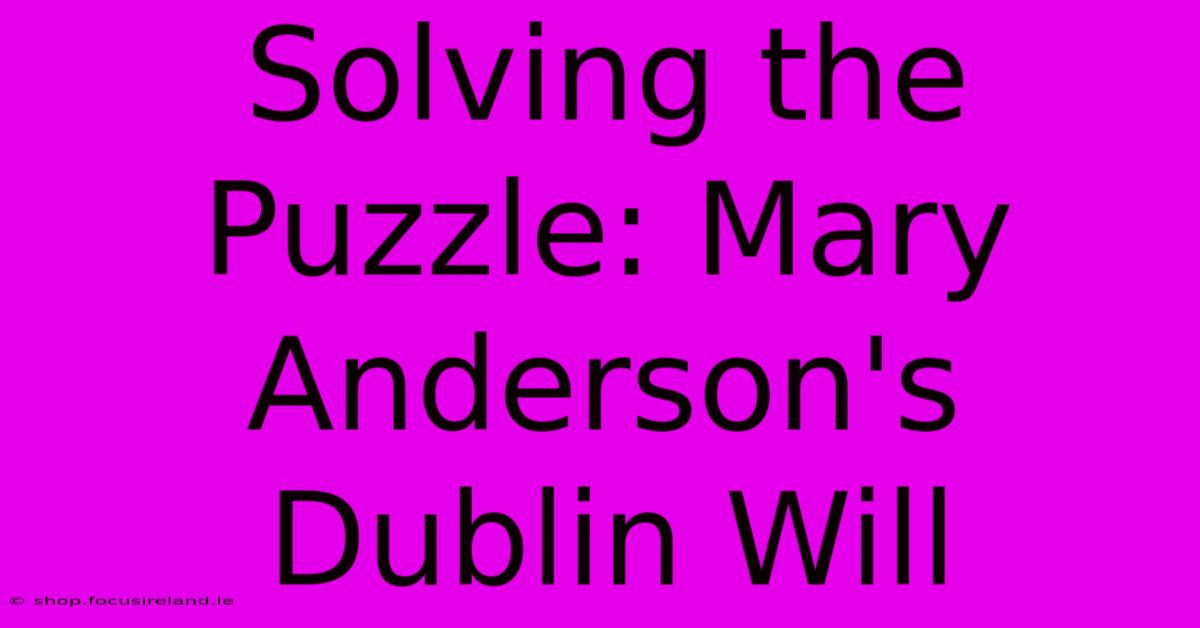 Solving the Puzzle: Mary Anderson's Dublin Will

© shop.focusireland.ie